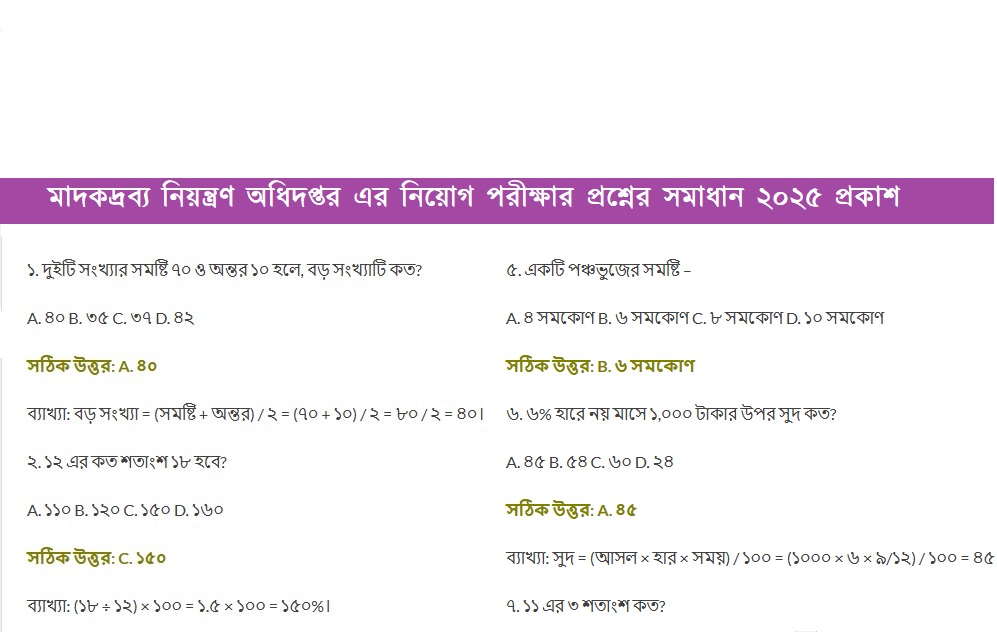 মাদকদ্রব্য নিয়ন্ত্রণ অধিদপ্তর এর নিয়োগ পরীক্ষার প্রশ্নের সমাধান ২০২৫ প্রকাশ

১. দুইটি সংখ্যার সমষ্টি ৭০ ও অন্তর ১০ হলে, বড় সংখ্যাটি কত?

A. ৪০ B. ৩৫ C. ৩৭ D. ৪২

সঠিক উত্তর: A. ৪০

ব্যাখ্যা: বড় সংখ্যা = (সমষ্টি + অন্তর) / ২ = (৭০ + ১০) / ২ = ৮০ / ২ = ৪০।

২. ১২ এর কত শতাংশ ১৮ হবে?

A. ১১০ B. ১২০ C. ১৫০ D. ১৬০

সঠিক উত্তর: C. ১৫০

ব্যাখ্যা: (১৮ ÷ ১২) × ১০০ = ১.৫ × ১০০ = ১৫০%।

৫. একটি পঞ্চভুজের সমষ্টি –

A. ৪ সমকোণ B. ৬ সমকোণ C. ৮ সমকোণ D. ১০ সমকোণ

সঠিক উত্তর: B. ৬ সমকোণ

৬. ৬% হারে নয় মাসে ১,০০০ টাকার উপর সুদ কত?

A. ৪৫ B. ৫৪ C. ৬০ D. ২৪

সঠিক উত্তর: A. ৪৫

ব্যাখ্যা: সুদ = (আসল × হার × সময়) / ১০০ = (১০০০ × ৬ × ৯/১২) / ১০০ = ৪৫

৭. ১১ এর ৩ শতাংশ কত?